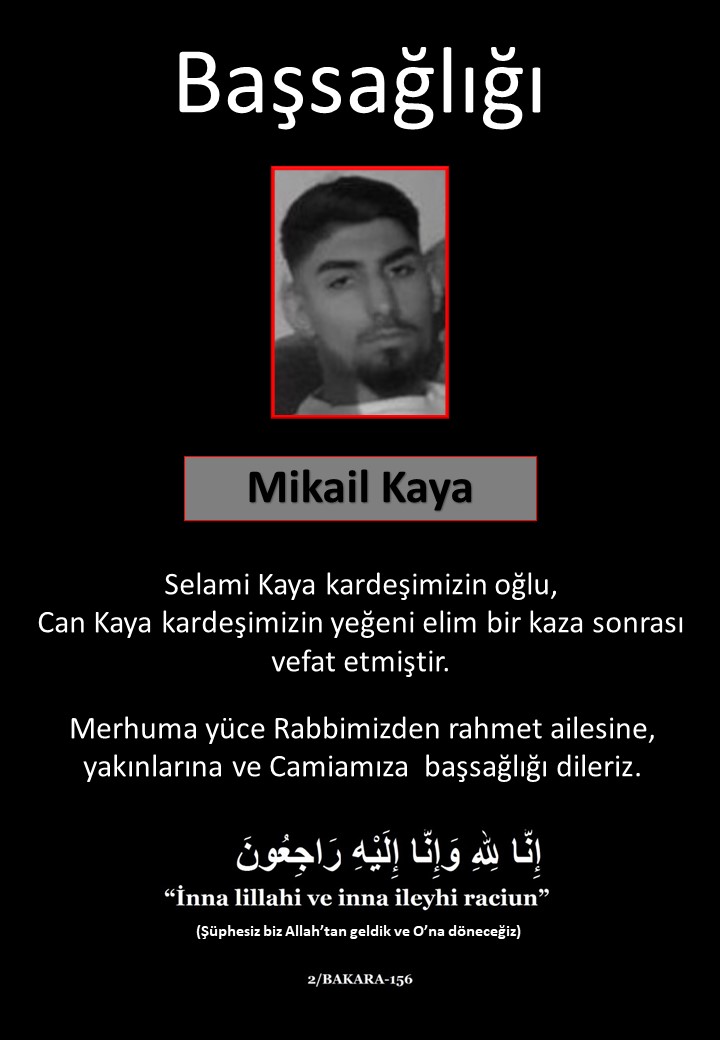 Başsağlığı

Mikail Kaya

Selami Kaya kardeşimizin oğlu, Can Kaya kardeşimizin yeğeni elim bir kaza sonrası vefat etmiştir.

Merhuma yüce Rabbimizden rahmet ailesine, yakınlarına ve Camiamıza başsağlığı dileriz.

إِنَّا لِلّٰهِ وَإِنَّا إِلَيْهِ رَاجِعُونَ

"İnna lillahi ve inna ileyhi raciun"

(Şüphesiz biz Allah'tan geldik ve O'na döneceğiz)

2/BAKARA-156